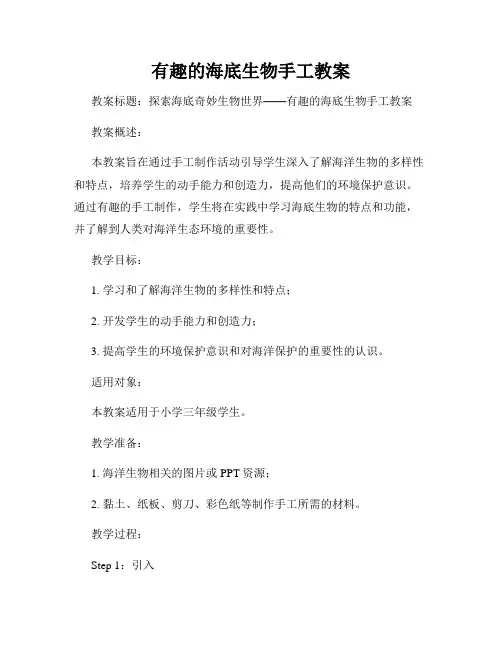 有趣的海底生物手工教案

教案标题：探索海底奇妙生物世界——有趣的海底生物手工教案

教案概述：

本教案旨在通过手工制作活动引导学生深入了解海洋生物的多样性和特点，培养学生的动手能力和创造力，提高他们的环境保护意识。通过有趣的手工制作，学生将在实践中学习海底生物的特点和功能，并了解到人类对海洋生态环境的重要性。

教学目标：

1. 学习和了解海洋生物的多样性和特点；

2. 开发学生的动手能力和创造力；

3. 提高学生的环境保护意识和对海洋保护的重要性的认识。

适用对象：

本教案适用于小学三年级学生。

教学准备：

1. 海洋生物相关的图片或 PPT 资源；

2. 黏土、纸板、剪刀、彩色纸等制作手工所需的材料。

教学过程：

Step 1：引入